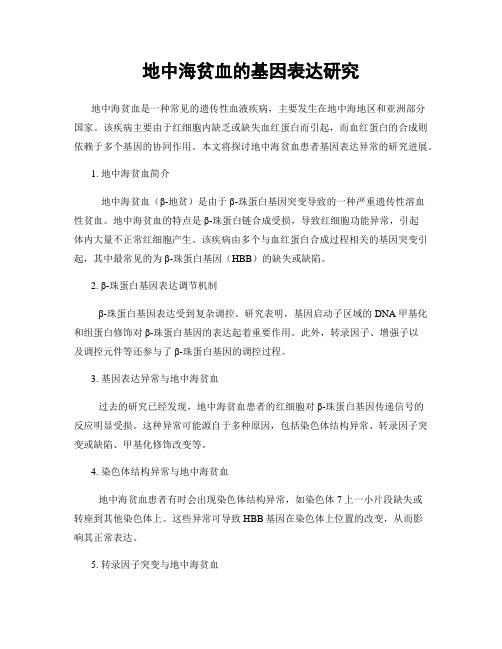 地中海贫血的基因表达研究

地中海贫血是一种常见的遗传性血液疾病，主要发生在地中海地区和亚洲部分国家。该疾病主要由于红细胞内缺乏或缺失血红蛋白而引起，而血红蛋白的合成则依赖于多个基因的协同作用。本文将探讨地中海贫血患者基因表达异常的研究进展。

1. 地中海贫血简介

地中海贫血（β-地贫）是由于β-珠蛋白基因突变导致的一种严重遗传性溶血性贫血。地中海贫血的特点是β-珠蛋白链合成受损，导致红细胞功能异常，引起体内大量不正常红细胞产生。该疾病由多个与血红蛋白合成过程相关的基因突变引起，其中最常见的为β-珠蛋白基因（HBB）的缺失或缺陷。

2. β-珠蛋白基因表达调节机制

β-珠蛋白基因表达受到复杂调控。研究表明，基因启动子区域的DNA甲基化和组蛋白修饰对β-珠蛋白基因的表达起着重要作用。此外，转录因子、增强子以及调控元件等还参与了β-珠蛋白基因的调控过程。

3. 基因表达异常与地中海贫血

过去的研究已经发现，地中海贫血患者的红细胞对β-珠蛋白基因传递信号的反应明显受损。这种异常可能源自于多种原因，包括染色体结构异常、转录因子突变或缺陷、甲基化修饰改变等。

4. 染色体结构异常与地中海贫血

地中海贫血患者有时会出现染色体结构异常，如染色体7上一小片段缺失或转座到其他染色体上。这些异常可导致HBB基因在染色体上位置的改变，从而影响其正常表达。

5. 转录因子突变与地中海贫血